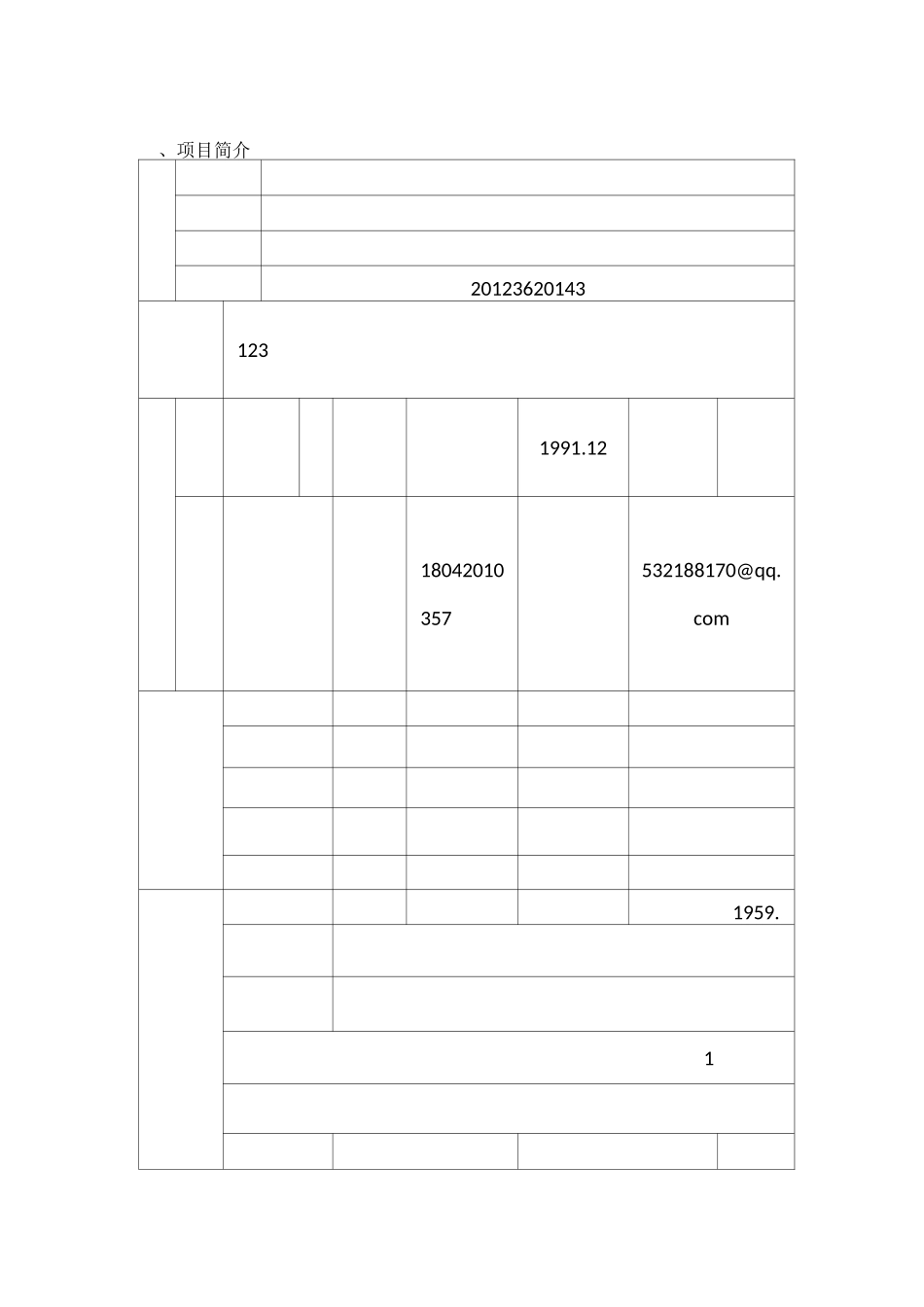 、项目简介

20123620143

123

1991.12

18042010357

532188170@qq.com

1959.

1